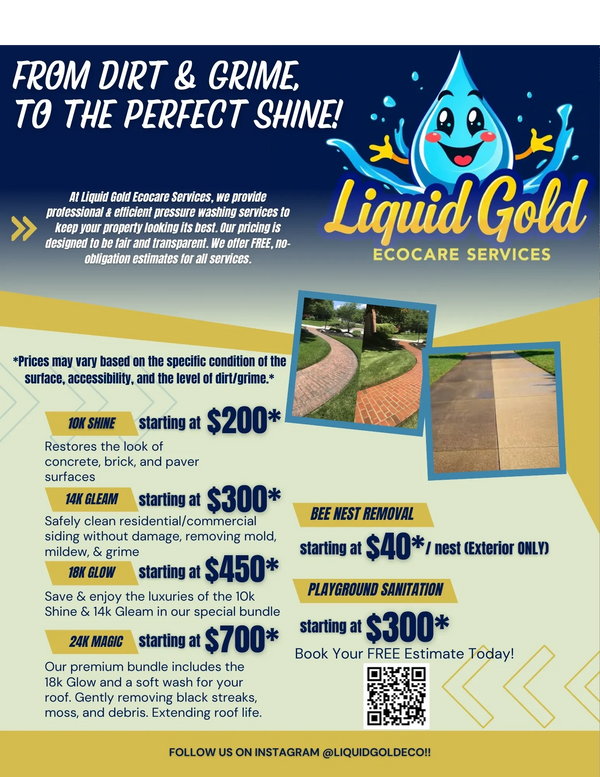 FROM DIRT & GRIME, TO THE PERFECT SHINE!

Liquid Gold
ECOCARE SERVICES

At Liquid Gold Ecocare Services, we provide professional & efficient pressure washing services to keep your property looking its best. Our pricing is designed to be fair and transparent. We offer FREE, no-obligation estimates for all services.

*Prices may vary based on the specific condition of the surface, accessibility, and the level of dirt/grime.*

10K SHINE starting at $200*
Restores the look of concrete, brick, and paver surfaces

14K GLEAM starting at $300*
Safely clean residential/commercial siding without damage, removing mold, mildew, & grime

18K GLOW starting at $450*
Save & enjoy the luxuries of the 10k Shine & 14k Gleam in our special bundle

24K MAGIC starting at $700*
Our premium bundle includes the 18k Glow and a soft wash for your roof. Gently removing black streaks, moss, and debris. Extending roof life.

BEE NEST REMOVAL
starting at $40*/ nest (Exterior ONLY)

PLAYGROUND SANITATION
starting at $300*

Book Your FREE Estimate Today!

FOLLOW US ON INSTAGRAM @LIQUIDGOLDECO!!